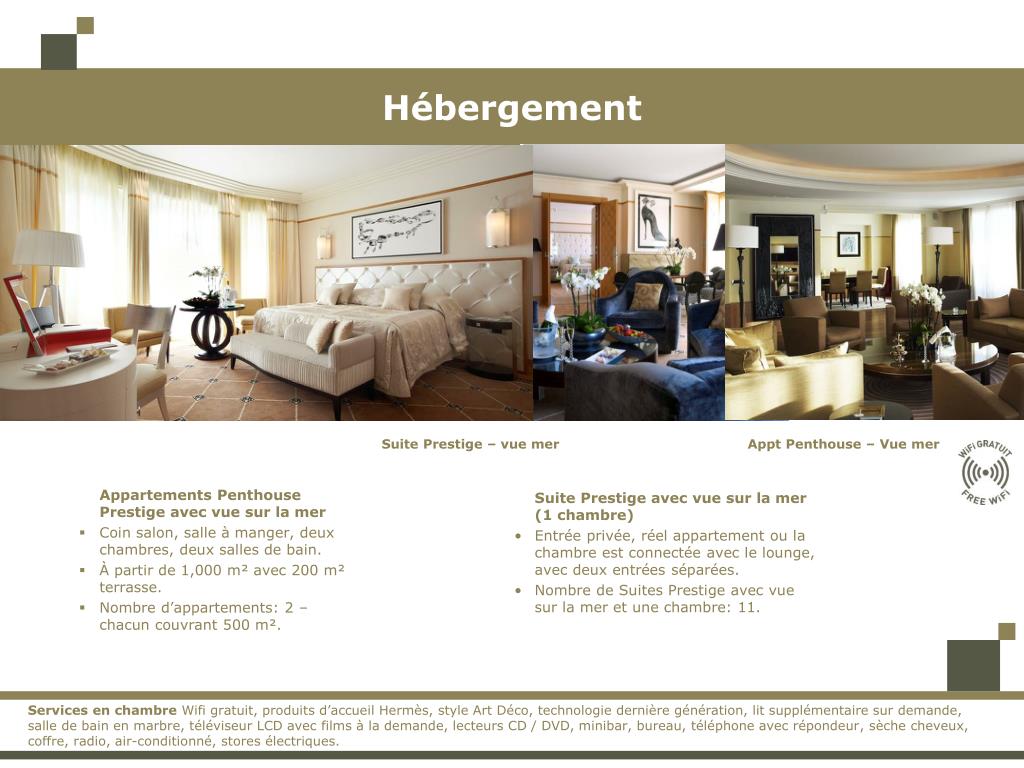 Hébergement

Suite Prestige – vue mer

Appt Penthouse – Vue mer

WIFI GRATUIT FREE WIFI

Appartements Penthouse Prestige avec vue sur la mer
▪ Coin salon, salle à manger, deux chambres, deux salles de bain.
▪ À partir de 1,000 m² avec 200 m² terrasse.
▪ Nombre d'appartements: 2 – chacun couvrant 500 m².

Suite Prestige avec vue sur la mer (1 chambre)
• Entrée privée, réel appartement ou la chambre est connectée avec le lounge, avec deux entrées séparées.
• Nombre de Suites Prestige avec vue sur la mer et une chambre: 11.

Services en chambre Wifi gratuit, produits d'accueil Hermès, style Art Déco, technologie dernière génération, lit supplémentaire sur demande, salle de bain en marbre, téléviseur LCD avec films à la demande, lecteurs CD / DVD, minibar, bureau, téléphone avec répondeur, sèche cheveux, coffre, radio, air-conditionné, stores électriques.